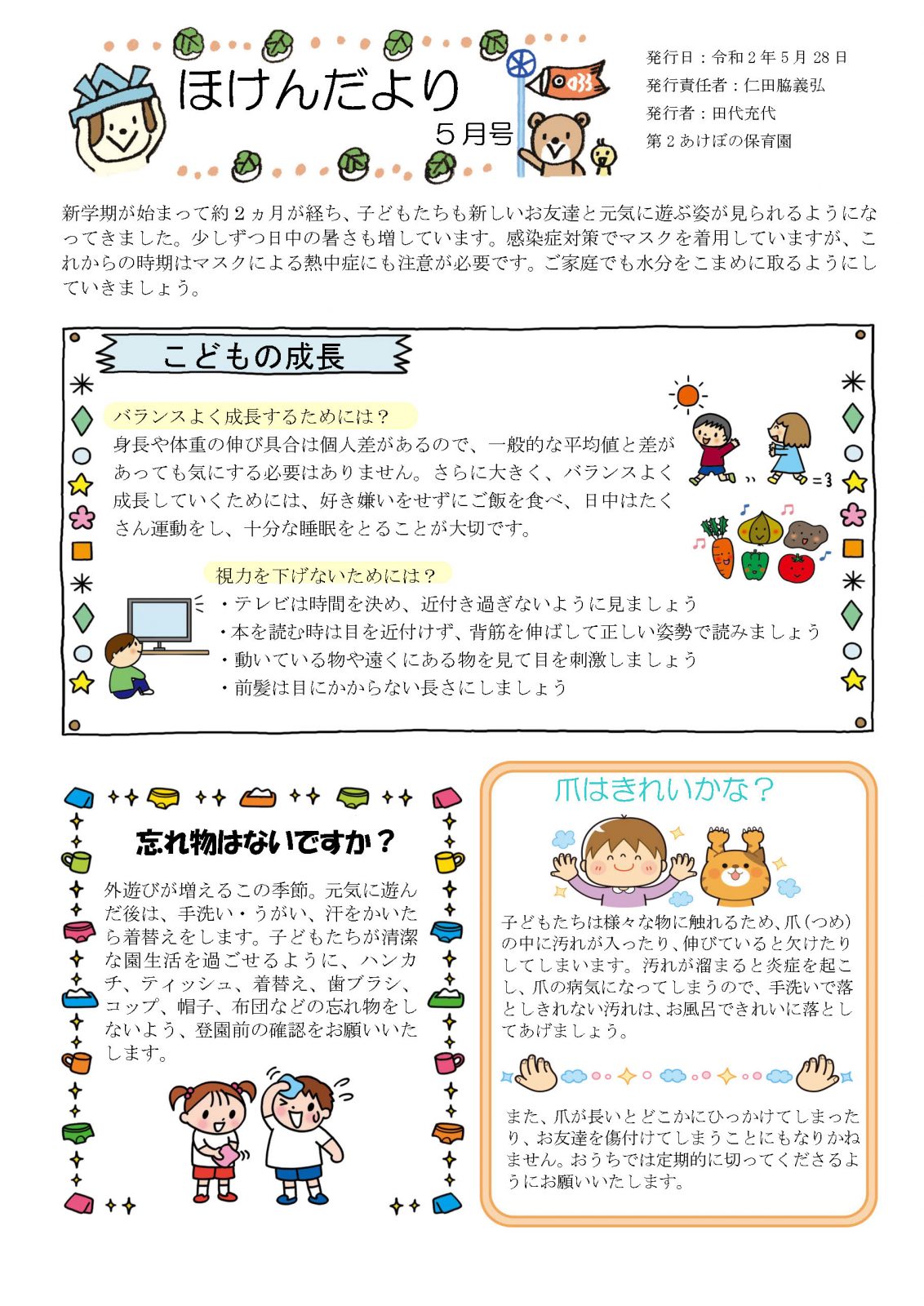 ほけんだより
５月号

発行日：令和２年５月28日
発行責任者：仁田脇義弘
発行者：田代充代
第２あけぼの保育園

新学期が始まって約２ヵ月が経ち、子どもたちも新しいお友達と元気に遊ぶ姿が見られるようになってきました。少しずつ日中の暑さも増しています。感染症対策でマスクを着用していますが、これからの時期はマスクによる熱中症にも注意が必要です。ご家庭でも水分をこまめに取るようにしていきましょう。

こどもの成長

バランスよく成長するためには？
身長や体重の伸び具合は個人差があるので、一般的な平均値と差があっても気にする必要はありません。さらに大きく、バランスよく成長していくためには、好き嫌いをせずにご飯を食べ、日中はたくさん運動をし、十分な睡眠をとることが大切です。

視力を下げないためには？
・テレビは時間を決め、近付き過ぎないように見ましょう
・本を読む時は目を近付けず、背筋を伸ばして正しい姿勢で読みましょう
・動いている物や遠くにある物を見て目を刺激しましょう
・前髪は目にかからない長さにしましょう

忘れ物はないですか？
外遊びが増えるこの季節。元気に遊んだ後は、手洗い・うがい、汗をかいたら着替えをします。子どもたちが清潔な園生活を過ごせるように、ハンカチ、ティッシュ、着替え、歯ブラシ、コップ、帽子、布団などの忘れ物をしないよう、登園前の確認をお願いいたします。

爪はきれいかな？
子どもたちは様々な物に触れるため、爪（つめ）の中に汚れが入ったり、伸びていると欠けたりしてしまいます。汚れが溜まると炎症を起こし、爪の病気になってしまうので、手洗いで落としきれない汚れは、お風呂できれいに落としてあげましょう。

また、爪が長いとどこかにひっかけてしまったり、お友達を傷付けてしまうことにもなりかねません。おうちでは定期的に切ってくださるようにお願いいたします。